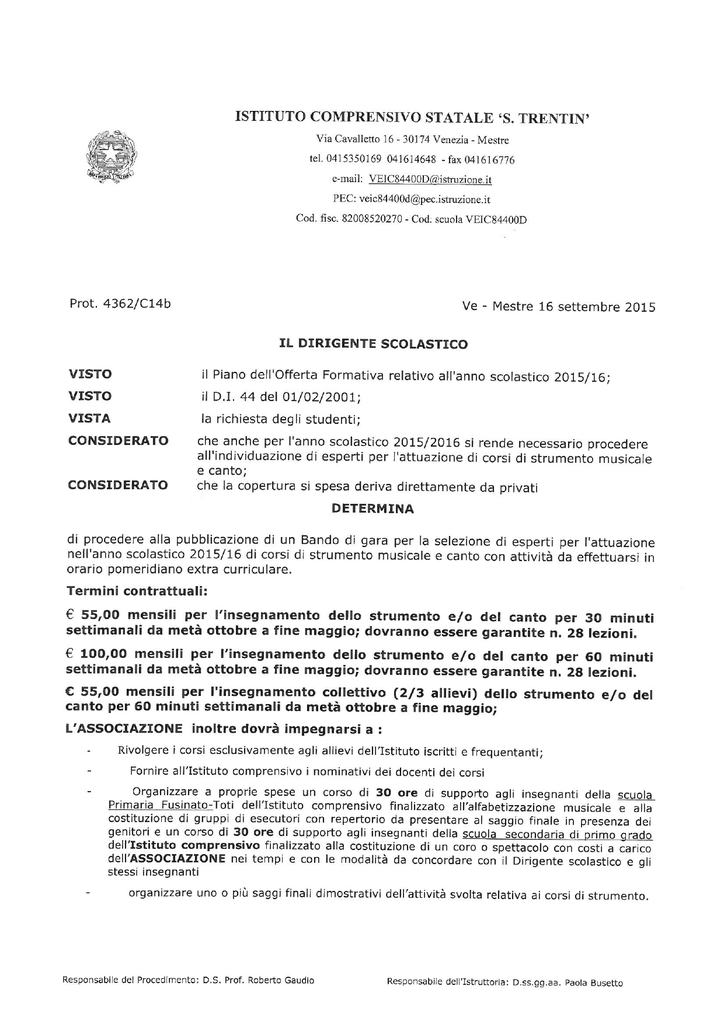 ISTITUTO COMPRENSIVO STATALE 'S. TRENTIN'

Via Cavalletto 16 - 30174 Venezia - Mestre
tel. 0415350169 041614648 - fax 041616776
e-mail: VEIC84400D@istruzione.it
PEC: veic84400d@pec.istruzione.it
Cod. fisc. 82008520270 - Cod. scuola VEIC84400D

Prot. 4362/C14b

Ve - Mestre 16 settembre 2015

IL DIRIGENTE SCOLASTICO

VISTO il Piano dell'Offerta Formativa relativo all'anno scolastico 2015/16;
VISTO il D.I. 44 del 01/02/2001;
VISTA la richiesta degli studenti;
CONSIDERATO che anche per l'anno scolastico 2015/2016 si rende necessario procedere all'individuazione di esperti per l'attuazione di corsi di strumento musicale e canto;
CONSIDERATO che la copertura si spesa deriva direttamente da privati

DETERMINA

di procedere alla pubblicazione di un Bando di gara per la selezione di esperti per l'attuazione nell'anno scolastico 2015/16 di corsi di strumento musicale e canto con attività da effettuarsi in orario pomeridiano extra curriculare.

Termini contrattuali:

€ 55,00 mensili per l'insegnamento dello strumento e/o del canto per 30 minuti settimanali da metà ottobre a fine maggio; dovranno essere garantite n. 28 lezioni.

€ 100,00 mensili per l'insegnamento dello strumento e/o del canto per 60 minuti settimanali da metà ottobre a fine maggio; dovranno essere garantite n. 28 lezioni.

€ 55,00 mensili per l'insegnamento collettivo (2/3 allievi) dello strumento e/o del canto per 60 minuti settimanali da metà ottobre a fine maggio;

L'ASSOCIAZIONE inoltre dovrà impegnarsi a :

- Rivolgere i corsi esclusivamente agli allievi dell'Istituto iscritti e frequentanti;
- Fornire all'Istituto comprensivo i nominativi dei docenti dei corsi
- Organizzare a proprie spese un corso di 30 ore di supporto agli insegnanti della scuola Primaria Fusinato-Toti dell'Istituto comprensivo finalizzato all'alfabetizzazione musicale e alla costituzione di gruppi di esecutori con repertorio da presentare al saggio finale in presenza dei genitori e un corso di 30 ore di supporto agli insegnanti della scuola secondaria di primo grado dell'Istituto comprensivo finalizzato alla costituzione di un coro o spettacolo con costi a carico dell'ASSOCIAZIONE nei tempi e con le modalità da concordare con il Dirigente scolastico e gli stessi insegnanti
- organizzare uno o più saggi finali dimostrativi dell'attività svolta relativa ai corsi di strumento.

Responsabile del Procedimento: D.S. Prof. Roberto Gaudio

Responsabile dell'Istruttoria: D.ss.gg.aa. Paola Busetto